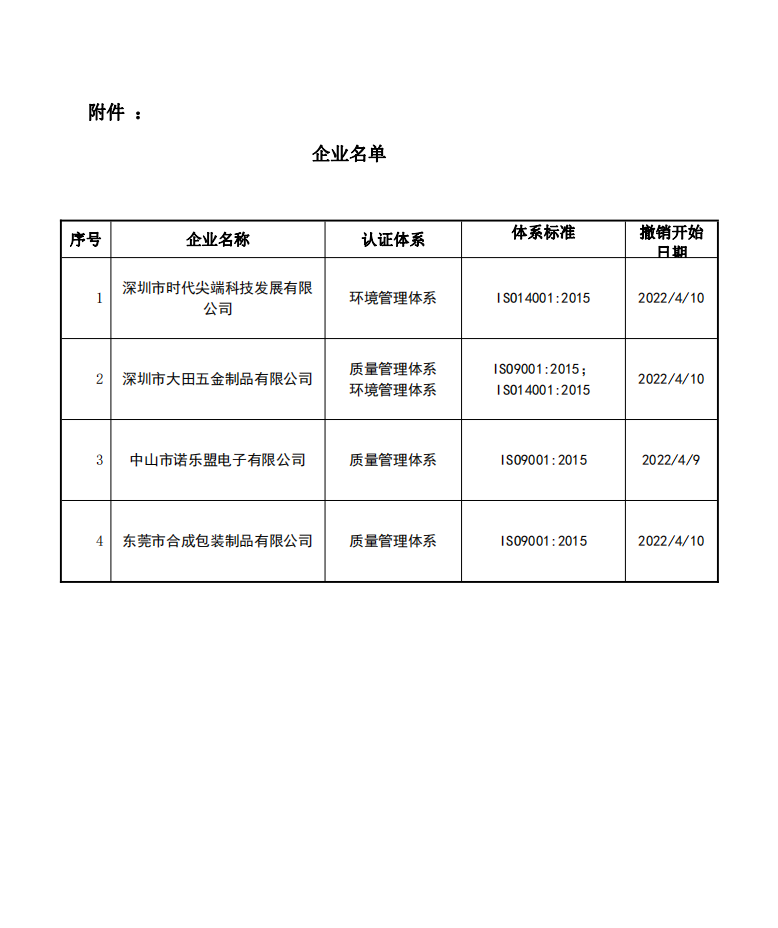 附件 ：

企业名单

| 序号 | 企业名称 | 认证体系 | 体系标准 | 撤销开始日期 |
|---|---|---|---|---|
| 1 | 深圳市时代尖端科技发展有限公司 | 环境管理体系 | ISO14001:2015 | 2022/4/10 |
| 2 | 深圳市大田五金制品有限公司 | 质量管理体系 环境管理体系 | ISO9001:2015; ISO14001:2015 | 2022/4/10 |
| 3 | 中山市诺乐盟电子有限公司 | 质量管理体系 | ISO9001:2015 | 2022/4/9 |
| 4 | 东莞市合成包装制品有限公司 | 质量管理体系 | ISO9001:2015 | 2022/4/10 |